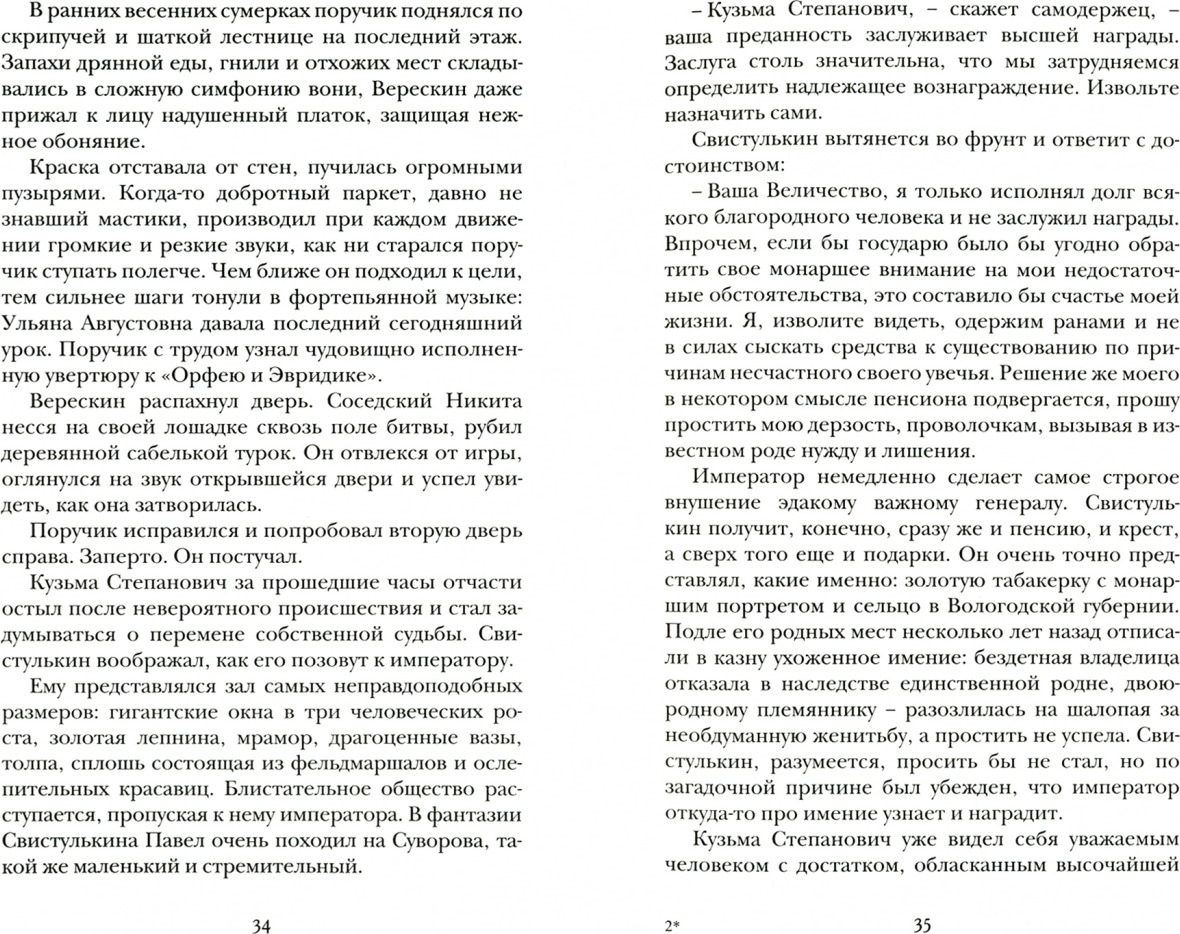 В ранних весенних сумерках поручик поднялся по скрипучей и шаткой лестнице на последний этаж. Запахи дрянной еды, гнили и отхожих мест складывались в сложную симфонию вони, Верескин даже прижал к лицу надушенный платок, защищая нежное обоняние.

Краска отставала от стен, пучилась огромными пузырями. Когда-то добротный паркет, давно не знавший мастики, производил при каждом движении громкие и резкие звуки, как ни старался поручик ступать полегче. Чем ближе он подходил к цели, тем сильнее шаги тонули в фортепьянной музыке: Ульяна Августовна давала последний сегодняшний урок. Поручик с трудом узнал чудовищно исполненную увертюру к «Орфею и Эвридике».

Верескин распахнул дверь. Соседский Никита несся на своей лошадке сквозь поле битвы, рубил деревянной сабелькой турок. Он отвлекся от игры, оглянулся на звук открывшейся двери и успел увидеть, как она затворилась.

Поручик исправился и попробовал вторую дверь справа. Заперто. Он постучал.

Кузьма Степанович за прошедшие часы отчасти остыл после невероятного происшествия и стал задумываться о перемене собственной судьбы. Свистулькин воображал, как его позовут к императору.

Ему представлялся зал самых неправдоподобных размеров: гигантские окна в три человеческих роста, золотая лепнина, мрамор, драгоценные вазы, толпа, сплошь состоящая из фельдмаршалов и ослепительных красавиц. Блистательное общество расступается, пропуская к нему императора. В фантазии Свистулькина Павел очень походил на Суворова, такой же маленький и стремительный.

34

– Кузьма Степанович, – скажет самодержец, – ваша преданность заслуживает высшей награды. Заслуга столь значительна, что мы затрудняемся определить надлежащее вознаграждение. Извольте назначить сами.

Свистулькин вытянется во фрунт и ответит с достоинством:

– Ваша Величество, я только исполнял долг всякого благородного человека и не заслужил награды. Впрочем, если бы государю было бы угодно обратить свое монаршее внимание на мои недостаточные обстоятельства, это составило бы счастье моей жизни. Я, изволите видеть, одержим ранами и не в силах сыскать средства к существованию по причинам несчастного своего увечья. Решение же моего в некотором смысле пенсиона подвергается, прошу простить мою дерзость, проволочкам, вызывая в известном роде нужду и лишения.

Император немедленно сделает самое строгое внушение эдакому важному генералу. Свистулькин получит, конечно, сразу же и пенсию, и крест, а сверх того еще и подарки. Он очень точно представлял, какие именно: золотую табакерку с монаршим портретом и сельцо в Вологодской губернии. Подле его родных мест несколько лет назад отписали в казну ухоженное имение: бездетная владелица отказала в наследстве единственной родне, двоюродному племяннику – разозлилась на шалопая за необдуманную женитьбу, а простить не успела. Свистулькин, разумеется, просить бы не стал, но по загадочной причине был убежден, что император откуда-то про имение узнает и наградит.

Кузьма Степанович уже видел себя уважаемым человеком с достатком, обласканным высочайшей

2*

35